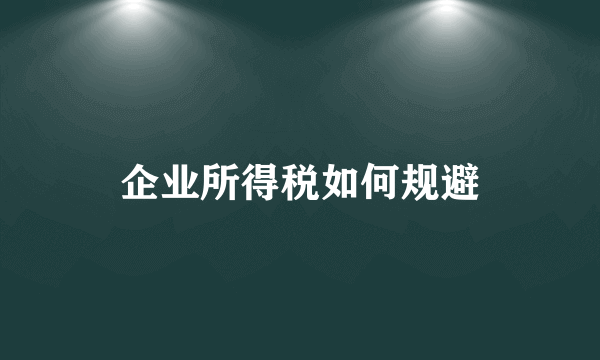 企业所得税如何规避